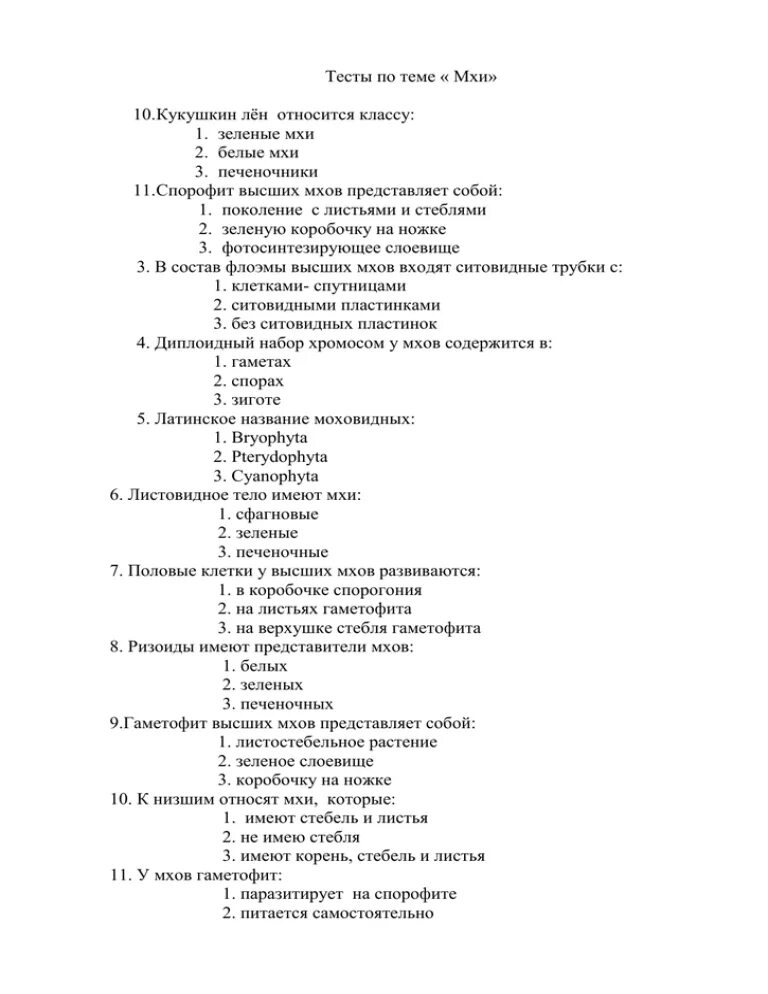 Тесты по теме « Мхи»

10.Кукушкин лён относится классу:
1. зеленые мхи
2. белые мхи
3. печеночники

11.Спорофит высших мхов представляет собой:
1. поколение с листьями и стеблями
2. зеленую коробочку на ножке
3. фотосинтезирующее слоевище

3. В состав флоэмы высших мхов входят ситовидные трубки с:
1. клетками- спутницами
2. ситовидными пластинками
3. без ситовидных пластинок

4. Диплоидный набор хромосом у мхов содержится в:
1. гаметах
2. спорах
3. зиготе

5. Латинское название моховидных:
1. Bryophyta
2. Pterydophyta
3. Cyanophyta

6. Листовидное тело имеют мхи:
1. сфагновые
2. зеленые
3. печеночные

7. Половые клетки у высших мхов развиваются:
1. в коробочке спорогония
2. на листьях гаметофита
3. на верхушке стебля гаметофита

8. Ризоиды имеют представители мхов:
1. белых
2. зеленых
3. печеночных

9.Гаметофит высших мхов представляет собой:
1. листостебельное растение
2. зеленое слоевище
3. коробочку на ножке

10. К низшим относят мхи, которые:
1. имеют стебель и листья
2. не имею стебля
3. имеют корень, стебель и листья

11. У мхов гаметофит:
1. паразитирует на спорофите
2. питается самостоятельно